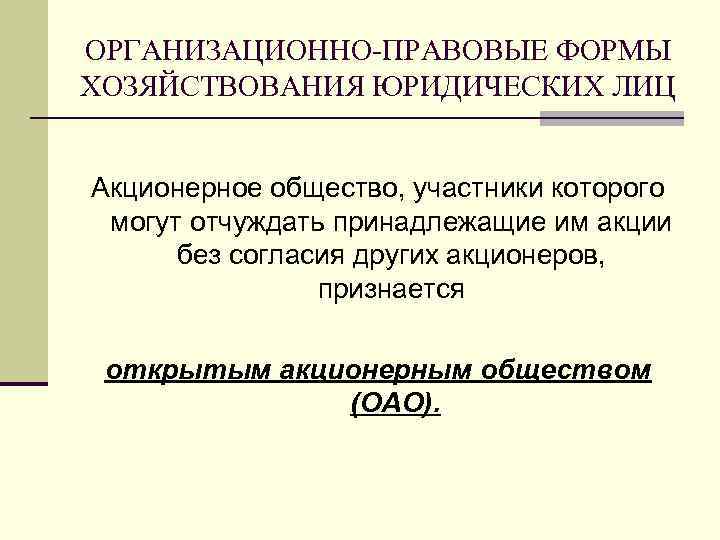 ОРГАНИЗАЦИОННО-ПРАВОВЫЕ ФОРМЫ ХОЗЯЙСТВОВАНИЯ ЮРИДИЧЕСКИХ ЛИЦ

Акционерное общество, участники которого могут отчуждать принадлежащие им акции без согласия других акционеров, признается

открытым акционерным обществом (ОАО).